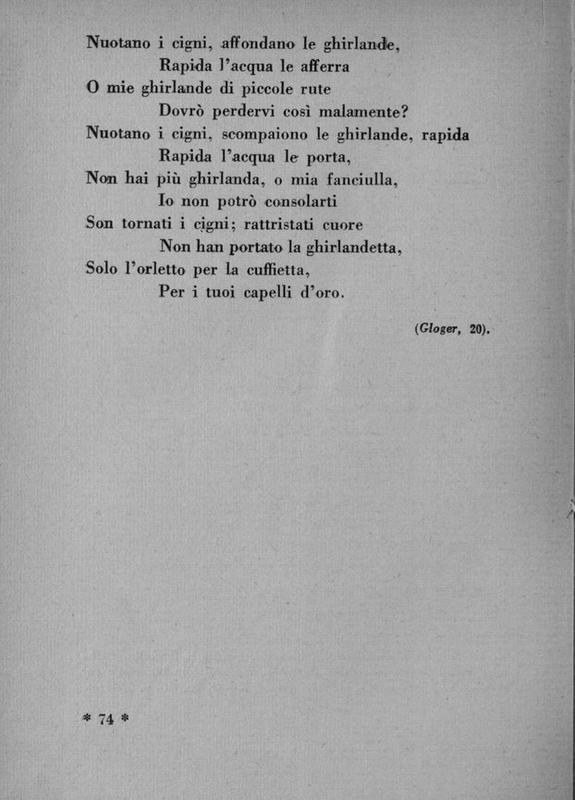 Nuotano i cigni, affondano le ghirlande,
Rapida l'acqua le afferra
O mie ghirlande di piccole rute
Dovrò perdervi così malamente?
Nuotano i cigni, scompaiono le ghirlande, rapida
Rapida l'acqua le porta,
Non hai più ghirlanda, o mia fanciulla,
Io non potrò consolarti
Son tornati i cigni; rattristati cuore
Non han portato la ghirlandetta,
Solo l'orletto per la cuffietta,
Per i tuoi capelli d'oro.

(Gloger, 20).

* 74 *